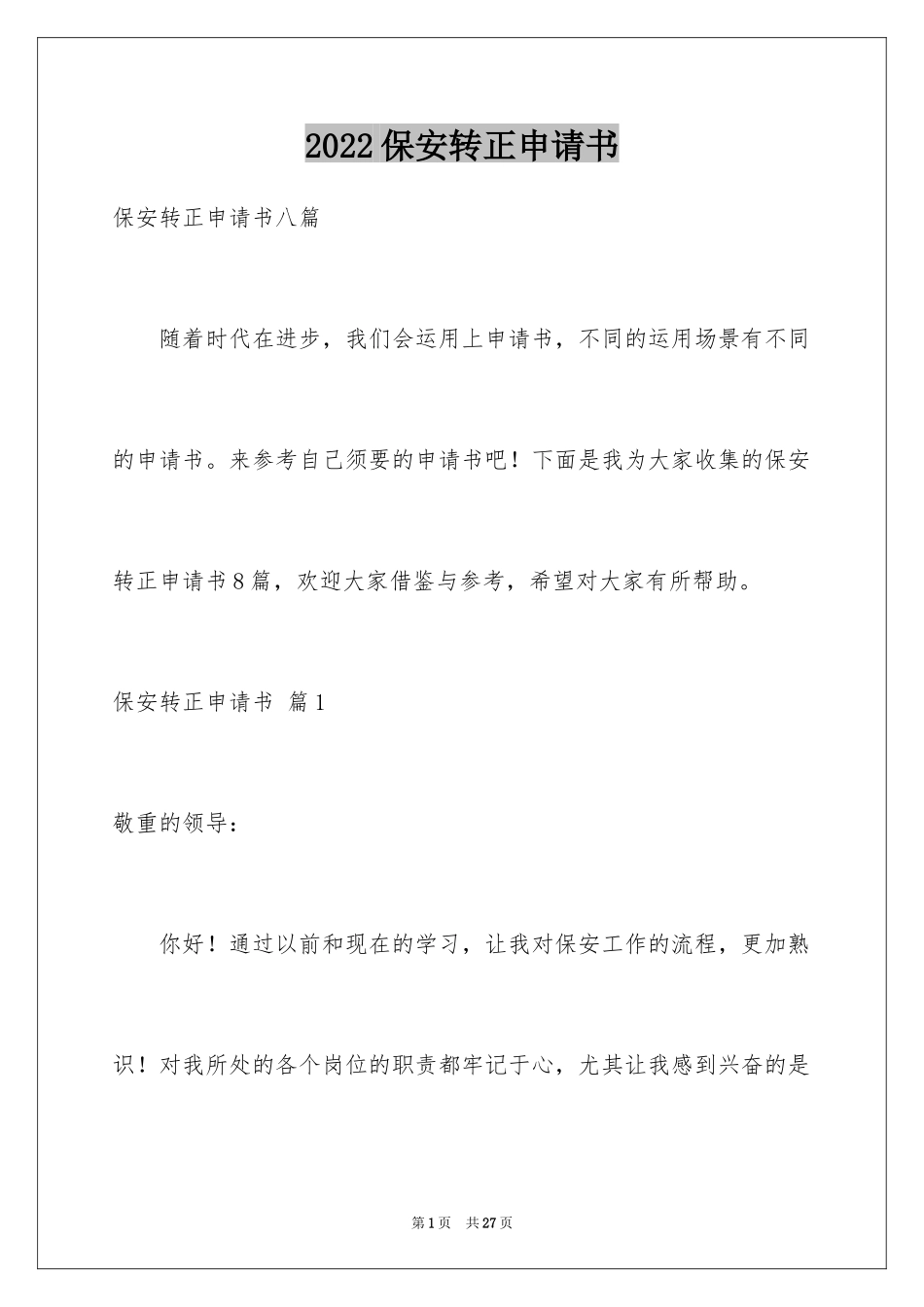 2022保安转正申请书

保安转正申请书八篇

随着时代在进步，我们会运用上申请书，不同的运用场景有不同的申请书。来参考自己须要的申请书吧！下面是我为大家收集的保安转正申请书8篇，欢迎大家借鉴与参考，希望对大家有所帮助。

保安转正申请书 篇1

敬重的领导：

你好！通过以前和现在的学习，让我对保安工作的流程，更加熟识！对我所处的各个岗位的职责都牢记于心，尤其让我感到兴奋的是

第1页 共27页